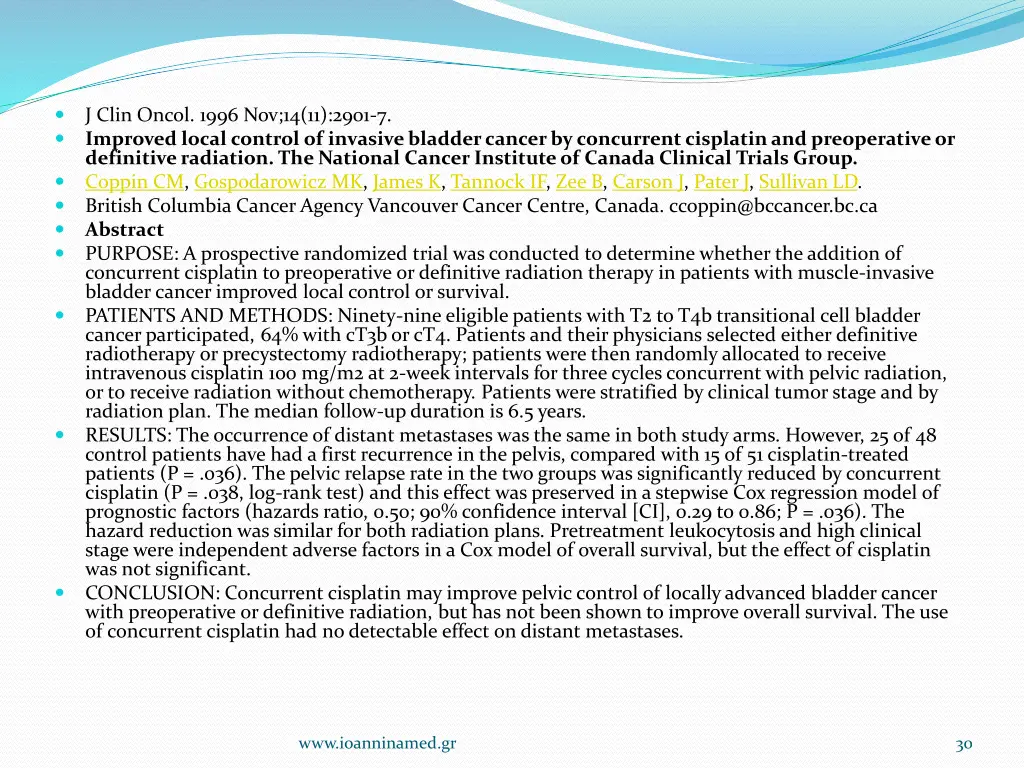 J Clin Oncol. 1996 Nov;14(11):2901-7.

**Improved local control of invasive bladder cancer by concurrent cisplatin and preoperative or definitive radiation. The National Cancer Institute of Canada Clinical Trials Group.**

Coppin CM, Gospodarowicz MK, James K, Tannock IF, Zee B, Carson J, Pater J, Sullivan LD.

British Columbia Cancer Agency Vancouver Cancer Centre, Canada. ccoppin@bccancer.bc.ca

**Abstract**

PURPOSE: A prospective randomized trial was conducted to determine whether the addition of concurrent cisplatin to preoperative or definitive radiation therapy in patients with muscle-invasive bladder cancer improved local control or survival.

PATIENTS AND METHODS: Ninety-nine eligible patients with T2 to T4b transitional cell bladder cancer participated, 64% with cT3b or cT4. Patients and their physicians selected either definitive radiotherapy or precystectomy radiotherapy; patients were then randomly allocated to receive intravenous cisplatin 100 mg/m2 at 2-week intervals for three cycles concurrent with pelvic radiation, or to receive radiation without chemotherapy. Patients were stratified by clinical tumor stage and by radiation plan. The median follow-up duration is 6.5 years.

RESULTS: The occurrence of distant metastases was the same in both study arms. However, 25 of 48 control patients have had a first recurrence in the pelvis, compared with 15 of 51 cisplatin-treated patients (P = .036). The pelvic relapse rate in the two groups was significantly reduced by concurrent cisplatin (P = .038, log-rank test) and this effect was preserved in a stepwise Cox regression model of prognostic factors (hazards ratio, 0.50; 90% confidence interval [CI], 0.29 to 0.86; P = .036). The hazard reduction was similar for both radiation plans. Pretreatment leukocytosis and high clinical stage were independent adverse factors in a Cox model of overall survival, but the effect of cisplatin was not significant.

CONCLUSION: Concurrent cisplatin may improve pelvic control of locally advanced bladder cancer with preoperative or definitive radiation, but has not been shown to improve overall survival. The use of concurrent cisplatin had no detectable effect on distant metastases.

www.ioanninamed.gr

30